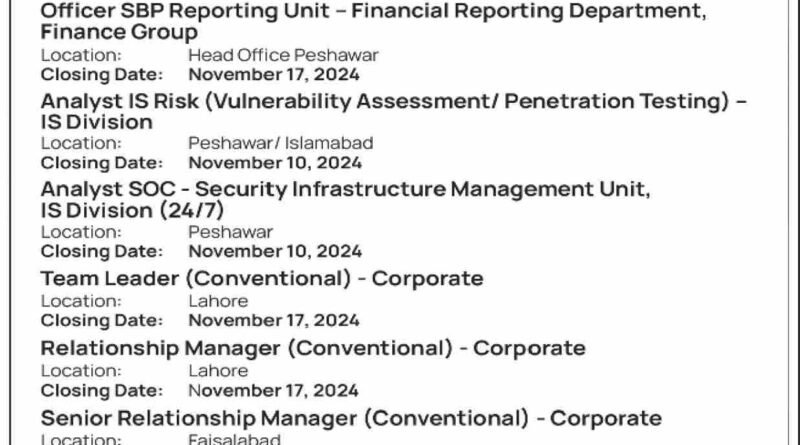 Officer SBP Reporting Unit – Financial Reporting Department, Finance Group
Location: Head Office Peshawar
Closing Date: November 17, 2024

Analyst IS Risk (Vulnerability Assessment/ Penetration Testing) – IS Division
Location: Peshawar/ Islamabad
Closing Date: November 10, 2024

Analyst SOC - Security Infrastructure Management Unit, IS Division (24/7)
Location: Peshawar
Closing Date: November 10, 2024

Team Leader (Conventional) - Corporate
Location: Lahore
Closing Date: November 17, 2024

Relationship Manager (Conventional) - Corporate
Location: Lahore
Closing Date: November 17, 2024

Senior Relationship Manager (Conventional) - Corporate
Location: Faisalabad